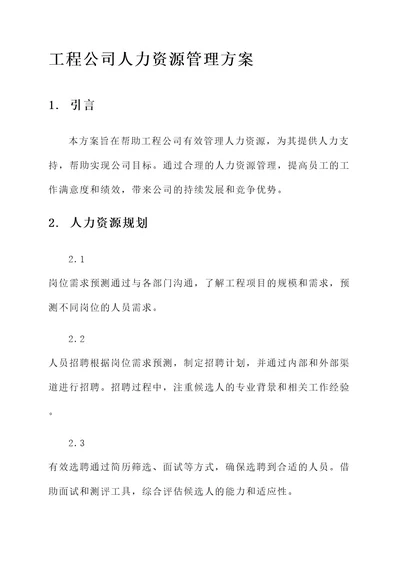 工程公司人力资源管理方案

1. 引言

本方案旨在帮助工程公司有效管理人力资源，为其提供人力支持，帮助实现公司目标。通过合理的人力资源管理，提高员工的工作满意度和绩效，带来公司的持续发展和竞争优势。

2. 人力资源规划

2.1

岗位需求预测通过与各部门沟通，了解工程项目的规模和需求，预测不同岗位的人员需求。

2.2

人员招聘根据岗位需求预测，制定招聘计划，并通过内部和外部渠道进行招聘。招聘过程中，注重候选人的专业背景和相关工作经验。

2.3

有效选聘通过简历筛选、面试等方式，确保选聘到合适的人员。借助面试和测评工具，综合评估候选人的能力和适应性。